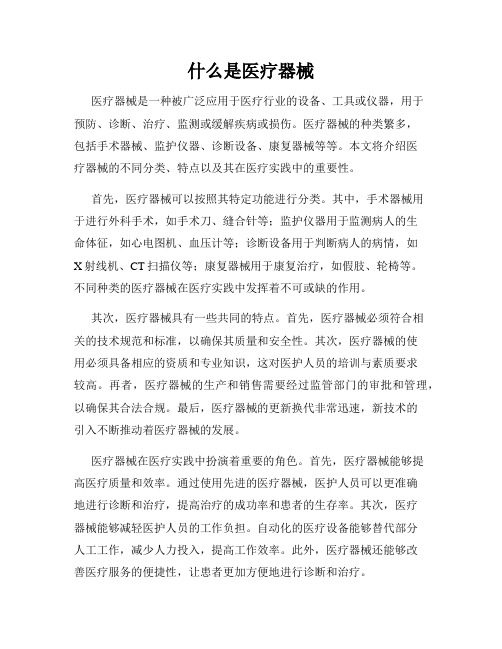 什么是医疗器械

医疗器械是一种被广泛应用于医疗行业的设备、工具或仪器，用于预防、诊断、治疗、监测或缓解疾病或损伤。医疗器械的种类繁多，包括手术器械、监护仪器、诊断设备、康复器械等等。本文将介绍医疗器械的不同分类、特点以及其在医疗实践中的重要性。

首先，医疗器械可以按照其特定功能进行分类。其中，手术器械用于进行外科手术，如手术刀、缝合针等；监护仪器用于监测病人的生命体征，如心电图机、血压计等；诊断设备用于判断病人的病情，如X射线机、CT扫描仪等；康复器械用于康复治疗，如假肢、轮椅等。不同种类的医疗器械在医疗实践中发挥着不可或缺的作用。

其次，医疗器械具有一些共同的特点。首先，医疗器械必须符合相关的技术规范和标准，以确保其质量和安全性。其次，医疗器械的使用必须具备相应的资质和专业知识，这对医护人员的培训与素质要求较高。再者，医疗器械的生产和销售需要经过监管部门的审批和管理，以确保其合法合规。最后，医疗器械的更新换代非常迅速，新技术的引入不断推动着医疗器械的发展。

医疗器械在医疗实践中扮演着重要的角色。首先，医疗器械能够提高医疗质量和效率。通过使用先进的医疗器械，医护人员可以更准确地进行诊断和治疗，提高治疗的成功率和患者的生存率。其次，医疗器械能够减轻医护人员的工作负担。自动化的医疗设备能够替代部分人工工作，减少人力投入，提高工作效率。此外，医疗器械还能够改善医疗服务的便捷性，让患者更加方便地进行诊断和治疗。